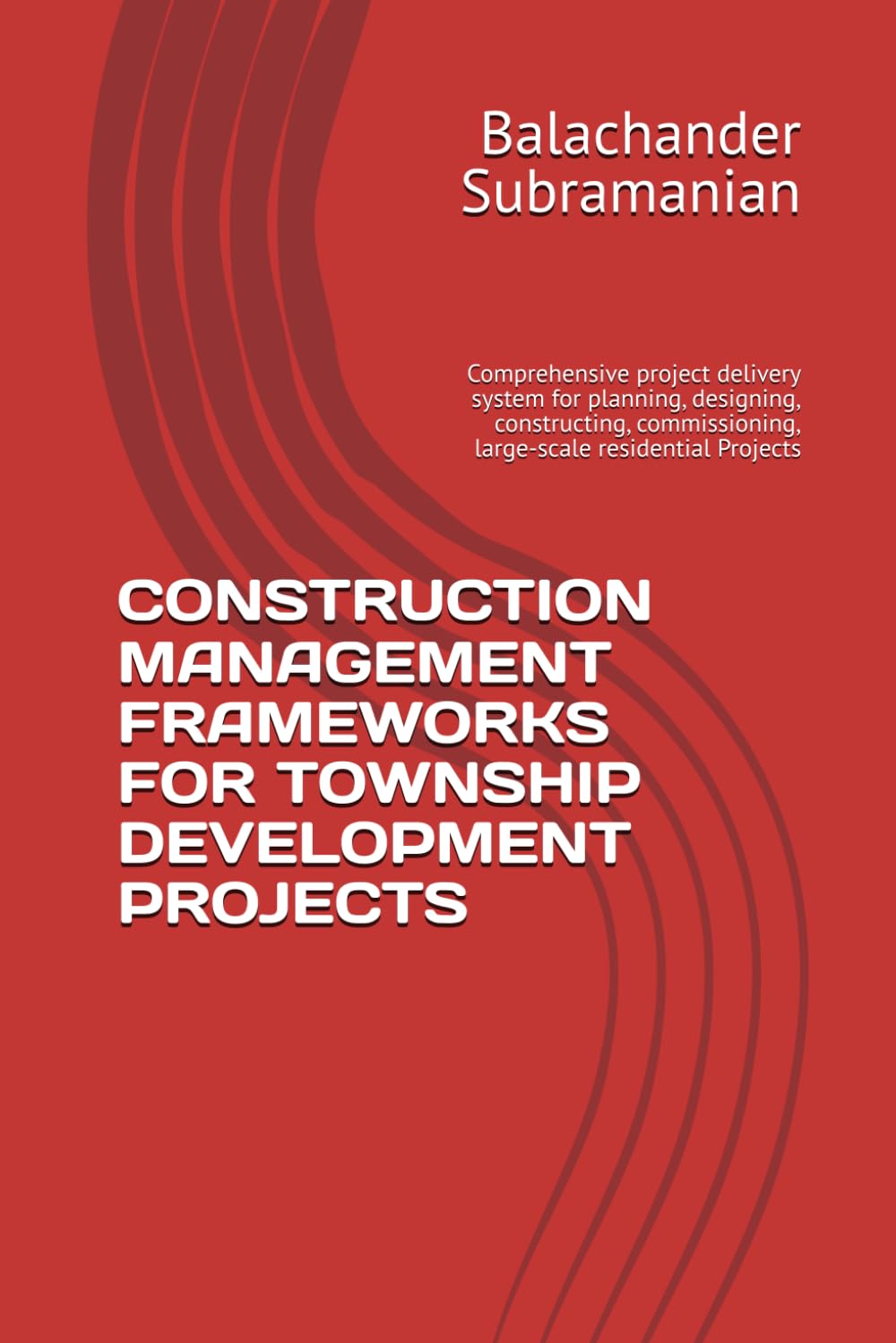 Balachander Subramanian

Comprehensive project delivery system for planning, designing, constructing, commissioning, large-scale residential Projects

CONSTRUCTION MANAGEMENT FRAMEWORKS FOR TOWNSHIP DEVELOPMENT PROJECTS